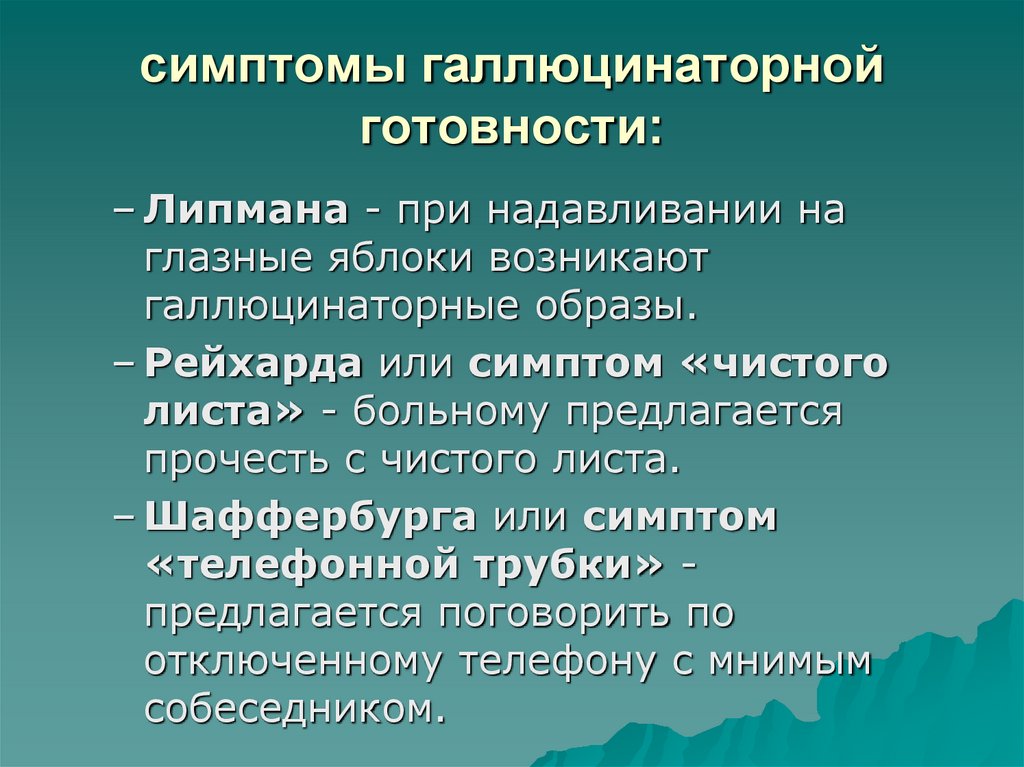 симптомы галлюцинаторной готовности:

– Липмана - при надавливании на глазные яблоки возникают галлюцинаторные образы.

– Рейхарда или симптом «чистого листа» - больному предлагается прочесть с чистого листа.

– Шаффербурга или симптом «телефонной трубки» - предлагается поговорить по отключенному телефону с мнимым собеседником.